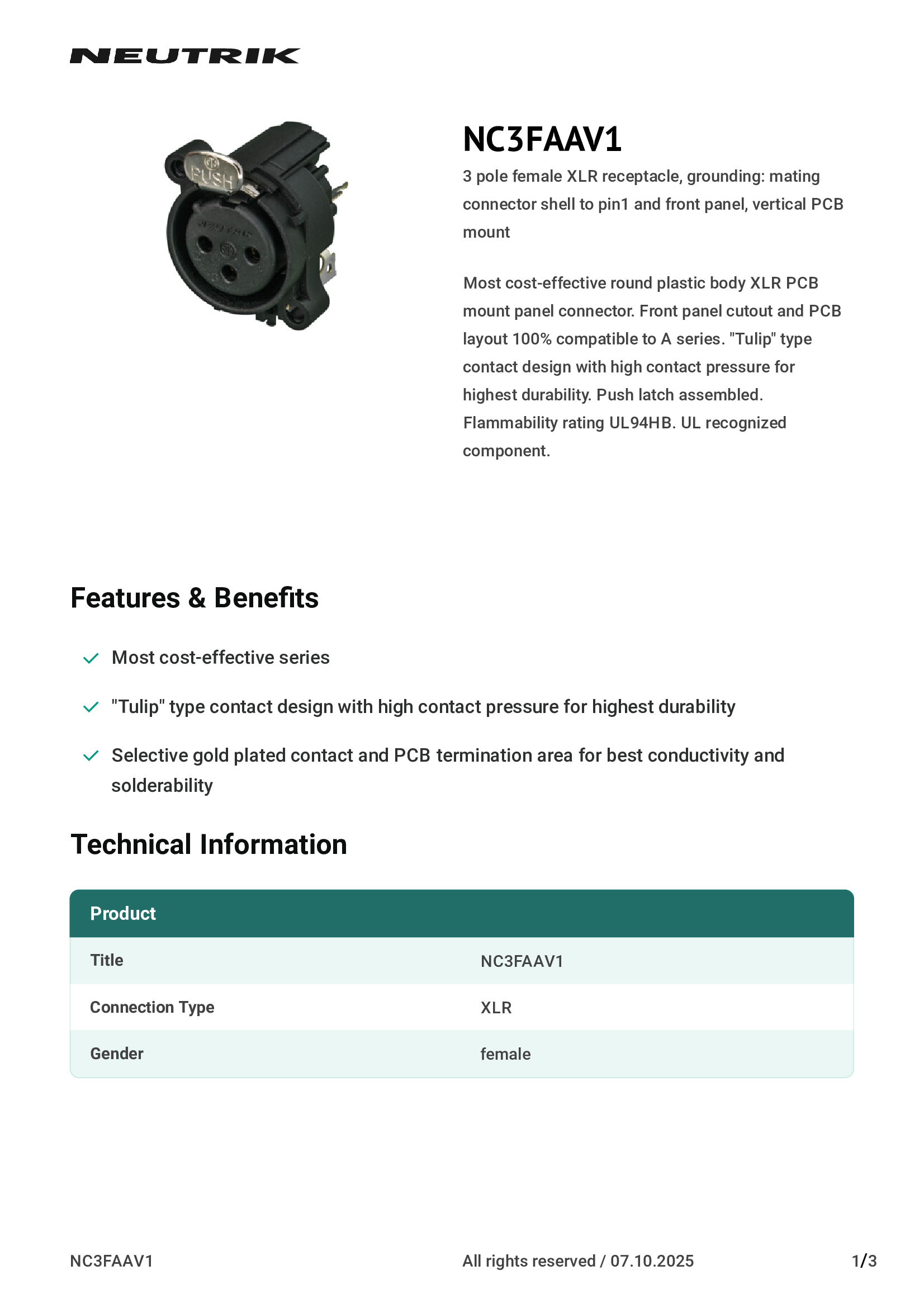 NEUTRIK

PUSH

NEUTRIK

NC3FAAV1

3 pole female XLR receptacle, grounding: mating connector shell to pin1 and front panel, vertical PCB mount

Most cost-effective round plastic body XLR PCB mount panel connector. Front panel cutout and PCB layout 100% compatible to A series. "Tulip" type contact design with high contact pressure for highest durability. Push latch assembled. Flammability rating UL94HB. UL recognized component.

Features & Benefits

Most cost-effective series

"Tulip" type contact design with high contact pressure for highest durability

Selective gold plated contact and PCB termination area for best conductivity and solderability

Technical Information

| Product | |
|---|---|
| Title | NC3FAAV1 |
| Connection Type | XLR |
| Gender | female |

NC3FAAV1 All rights reserved / 07.10.2025 1/3